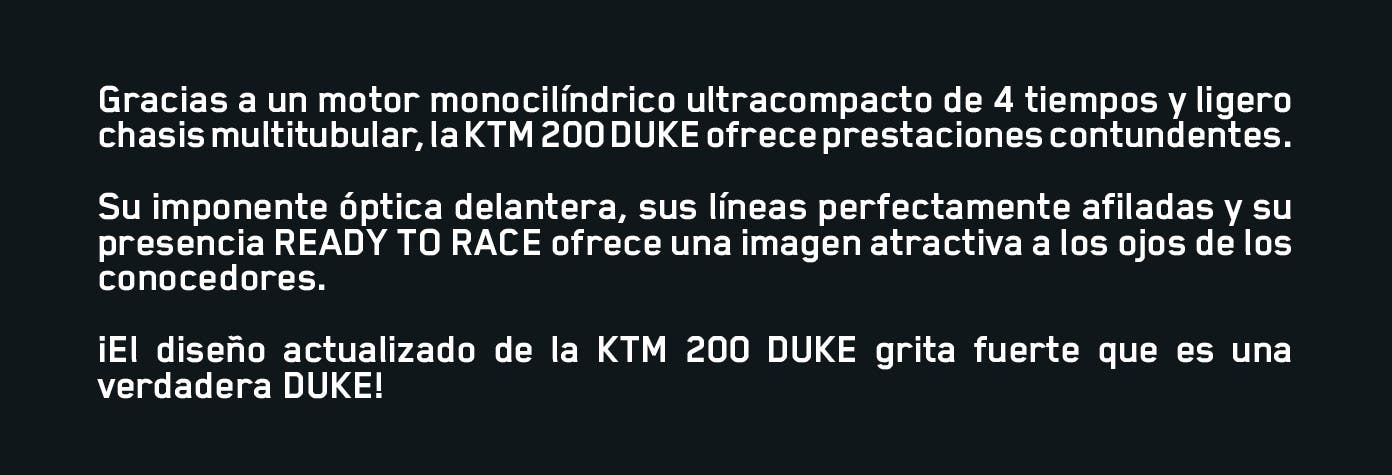 Gracias a un motor monocilíndrico ultracompacto de 4 tiempos y ligero chasis multitubular, la KTM 200 DUKE ofrece prestaciones contundentes.

Su imponente óptica delantera, sus líneas perfectamente afiladas y su presencia READY TO RACE ofrece una imagen atractiva a los ojos de los conocedores.

¡El diseño actualizado de la KTM 200 DUKE grita fuerte que es una verdadera DUKE!